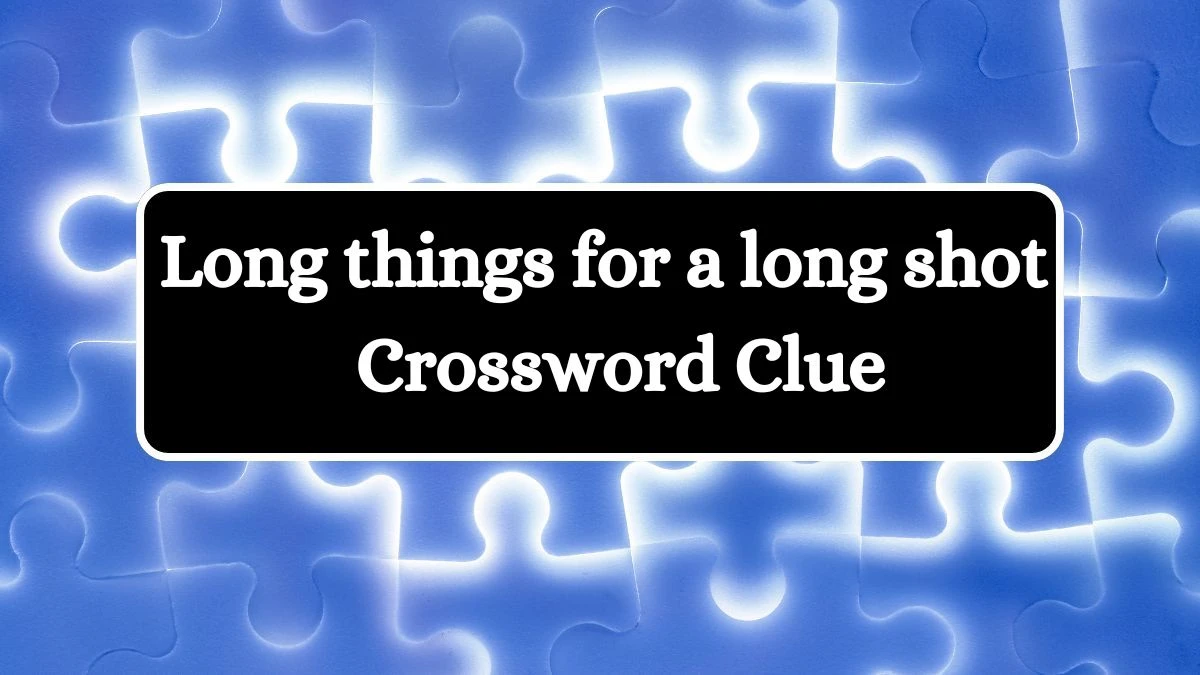 Long things for a long shot Crossword Clue